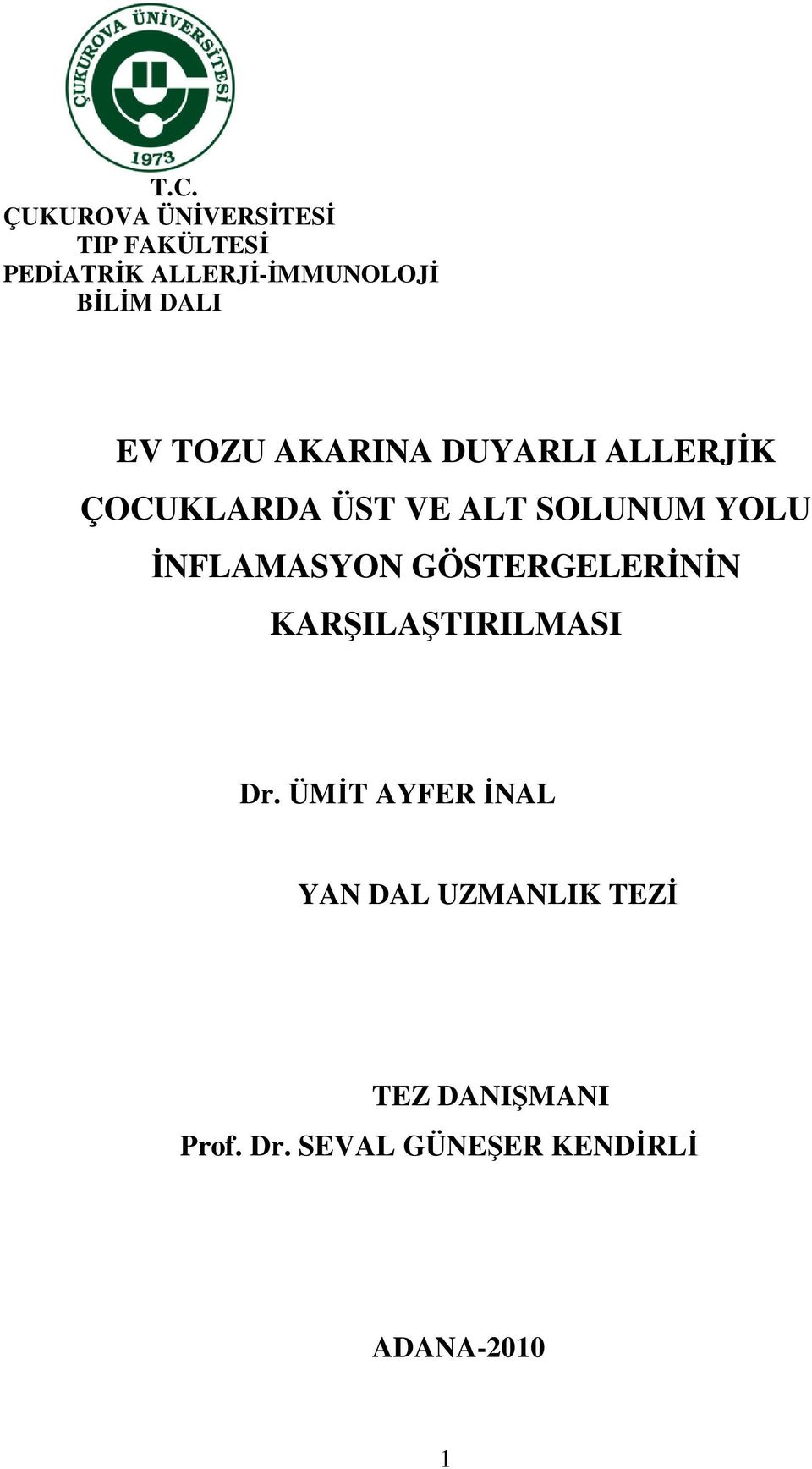 ÇUKUROVA ÜNİVERSİTESİ
1973

T.C.
ÇUKUROVA ÜNİVERSİTESİ
TIP FAKÜLTESİ
PEDİATRİK ALLERJİ-İMMUNOLOJİ
BİLİM DALI

EV TOZU AKARINA DUYARLI ALLERJİK ÇOCUKLARDA ÜST VE ALT SOLUNUM YOLU İNFLAMASYON GÖSTERGELERİNİN KARŞILAŞTIRILMASI

Dr. ÜMİT AYFER İNAL

YAN DAL UZMANLIK TEZİ

TEZ DANIŞMANI
Prof. Dr. SEVAL GÜNEŞER KENDİRLİ

ADANA-2010

1